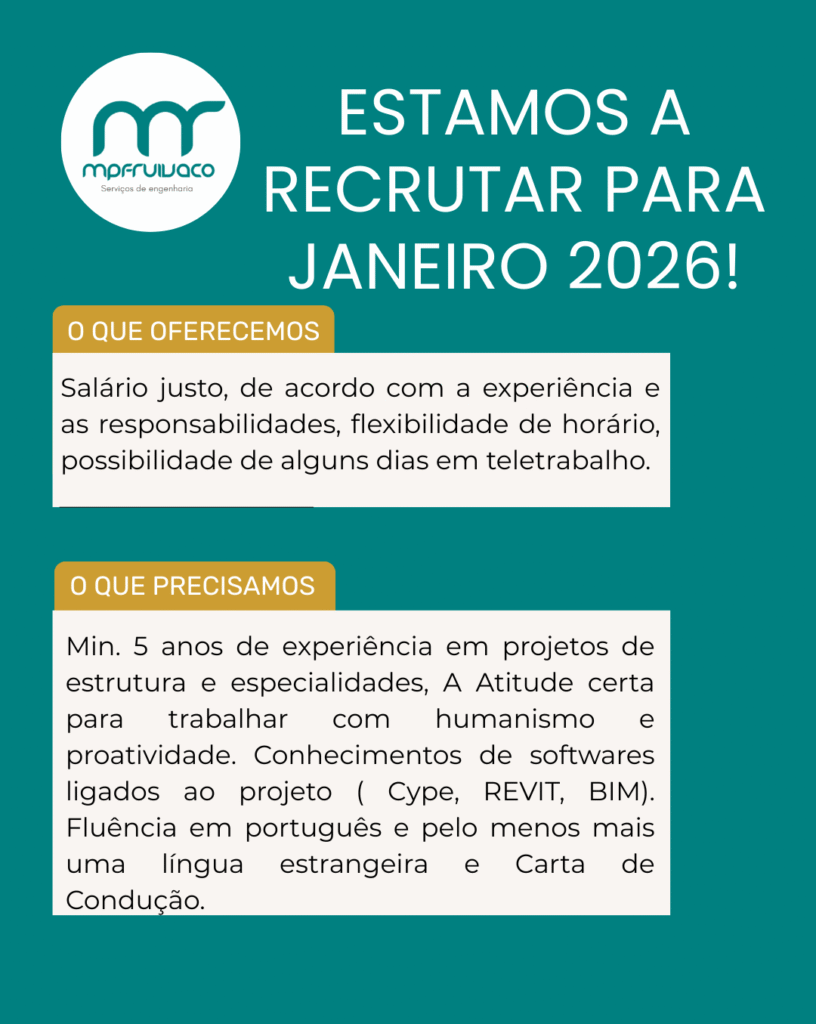 mpfruivaco
Serviços de engenharia

ESTAMOS A RECRUTAR PARA JANEIRO 2026!

O QUE OFERECEMOS

Salário justo, de acordo com a experiência e as responsabilidades, flexibilidade de horário, possibilidade de alguns dias em teletrabalho.

O QUE PRECISAMOS

Min. 5 anos de experiência em projetos de estrutura e especialidades, A Atitude certa para trabalhar com humanismo e proatividade. Conhecimentos de softwares ligados ao projeto ( Cype, REVIT, BIM). Fluência em português e pelo menos mais uma língua estrangeira e Carta de Condução.